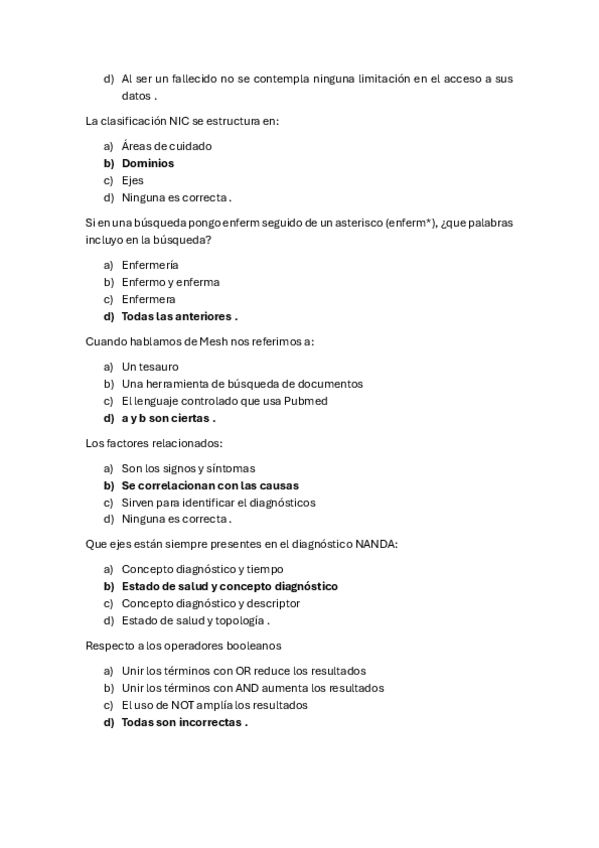 d) Al ser un fallecido no se contempla ninguna limitación en el acceso a sus datos .

La clasificación NIC se estructura en:

a) Áreas de cuidado
b) Dominios
c) Ejes
d) Ninguna es correcta .

Si en una búsqueda pongo enferm seguido de un asterisco (enferm*), ¿que palabras incluyo en la búsqueda?

a) Enfermería
b) Enfermo y enferma
c) Enfermera
d) Todas las anteriores .

Cuando hablamos de Mesh nos referimos a:

a) Un tesauro
b) Una herramienta de búsqueda de documentos
c) El lenguaje controlado que usa Pubmed
d) a y b son ciertas .

Los factores relacionados:

a) Son los signos y síntomas
b) Se correlacionan con las causas
c) Sirven para identificar el diagnósticos
d) Ninguna es correcta .

Que ejes están siempre presentes en el diagnóstico NANDA:

a) Concepto diagnóstico y tiempo
b) Estado de salud y concepto diagnóstico
c) Concepto diagnóstico y descriptor
d) Estado de salud y topología .

Respecto a los operadores booleanos

a) Unir los términos con OR reduce los resultados
b) Unir los términos con AND aumenta los resultados
c) El uso de NOT amplía los resultados
d) Todas son incorrectas .